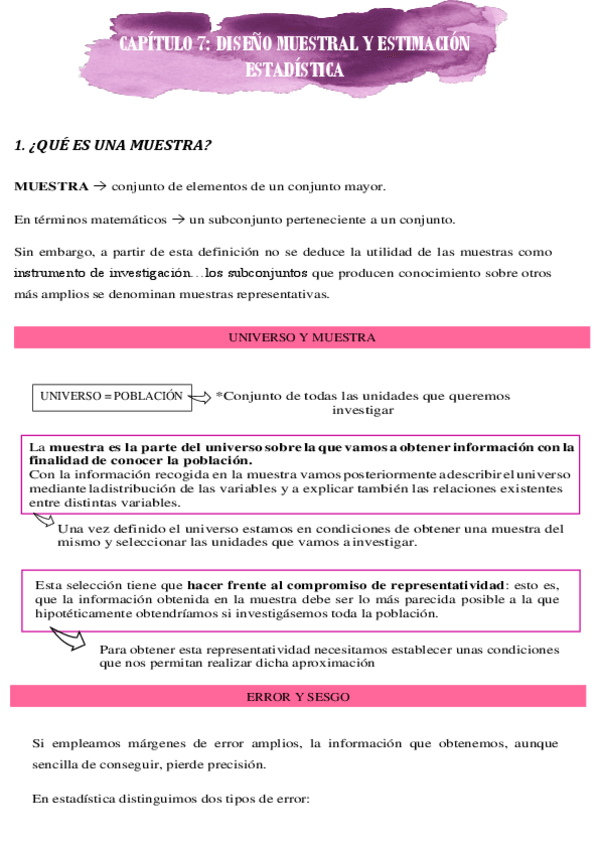 CAPÍTULO 7: DISEÑO MUESTRAL Y ESTIMACIÓN ESTADÍSTICA

1. ¿QUÉ ES UNA MUESTRA?

MUESTRA → conjunto de elementos de un conjunto mayor.

En términos matemáticos → un subconjunto perteneciente a un conjunto.

Sin embargo, a partir de esta definición no se deduce la utilidad de las muestras como instrumento de investigación…los subconjuntos que producen conocimiento sobre otros más amplios se denominan muestras representativas.

UNIVERSO Y MUESTRA

UNIVERSO = POBLACIÓN *Conjunto de todas las unidades que queremos investigar

La muestra es la parte del universo sobre la que vamos a obtener información con la finalidad de conocer la población.
Con la información recogida en la muestra vamos posteriormente a describir el universo mediante la distribución de las variables y a explicar también las relaciones existentes entre distintas variables.

Una vez definido el universo estamos en condiciones de obtener una muestra del mismo y seleccionar las unidades que vamos a investigar.

Esta selección tiene que hacer frente al compromiso de representatividad: esto es, que la información obtenida en la muestra debe ser lo más parecida posible a la que hipotéticamente obtendríamos si investigásemos toda la población.

Para obtener esta representatividad necesitamos establecer unas condiciones que nos permitan realizar dicha aproximación

ERROR Y SESGO

Si empleamos márgenes de error amplios, la información que obtenemos, aunque sencilla de conseguir, pierde precisión.

En estadística distinguimos dos tipos de error: